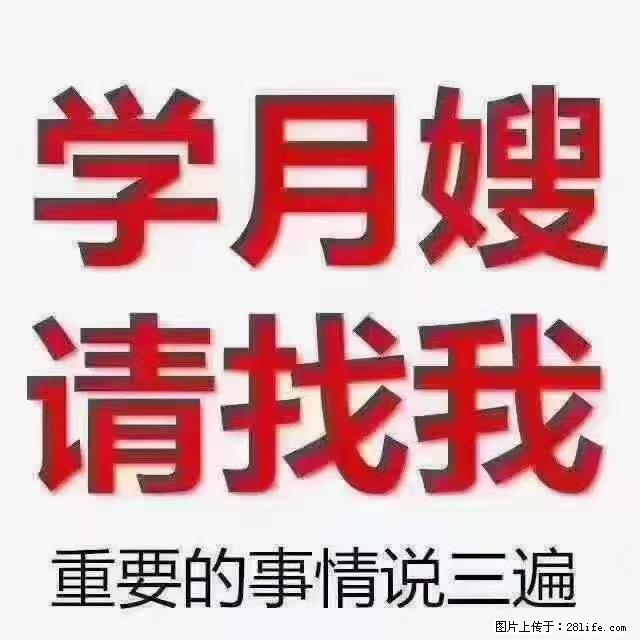 学月嫂
请找我
重要的事情说三遍

图片上传于：28life.com